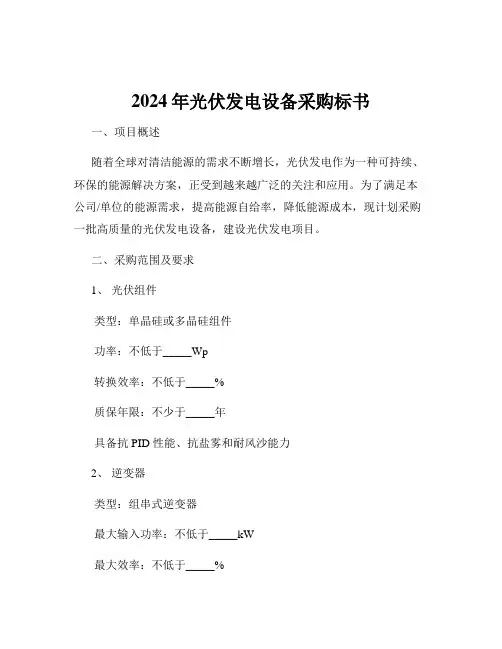 2024 年光伏发电设备采购标书

一、项目概述

随着全球对清洁能源的需求不断增长，光伏发电作为一种可持续、环保的能源解决方案，正受到越来越广泛的关注和应用。为了满足本公司/单位的能源需求，提高能源自给率，降低能源成本，现计划采购一批高质量的光伏发电设备，建设光伏发电项目。

二、采购范围及要求

1、 光伏组件

类型：单晶硅或多晶硅组件

功率：不低于_____Wp

转换效率：不低于_____%

质保年限：不少于_____年

具备抗 PID 性能、抗盐雾和耐风沙能力

2、 逆变器

类型：组串式逆变器

最大输入功率：不低于_____kW

最大效率：不低于_____%